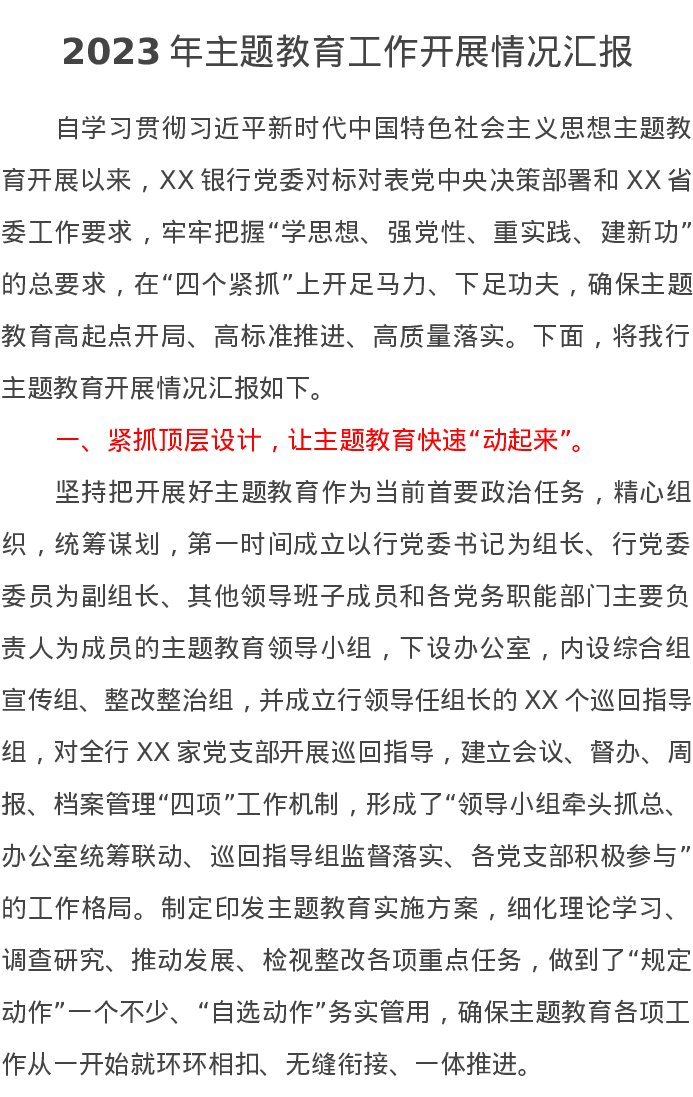 2023年主题教育工作开展情况汇报

自学习贯彻习近平新时代中国特色社会主义思想主题教育开展以来，XX银行党委对标对表党中央决策部署和XX省委工作要求，牢牢把握“学思想、强党性、重实践、建新功”的总要求，在“四个紧抓”上开足马力、下足功夫，确保主题教育高起点开局、高标准推进、高质量落实。下面，将我行主题教育开展情况汇报如下。

一、紧抓顶层设计，让主题教育快速“动起来”。

坚持把开展好主题教育作为当前首要政治任务，精心组织，统筹谋划，第一时间成立以行党委书记为组长、行党委委员为副组长、其他领导班子成员和各党务职能部门主要负责人为成员的主题教育领导小组，下设办公室，内设综合组宣传组、整改整治组，并成立行领导任组长的XX个巡回指导组，对全行XX家党支部开展巡回指导，建立会议、督办、周报、档案管理“四项”工作机制，形成了“领导小组牵头抓总、办公室统筹联动、巡回指导组监督落实、各党支部积极参与”的工作格局。制定印发主题教育实施方案，细化理论学习、调查研究、推动发展、检视整改各项重点任务，做到了“规定动作”一个不少、“自选动作”务实管用，确保主题教育各项工作从一开始就环环相扣、无缝衔接、一体推进。